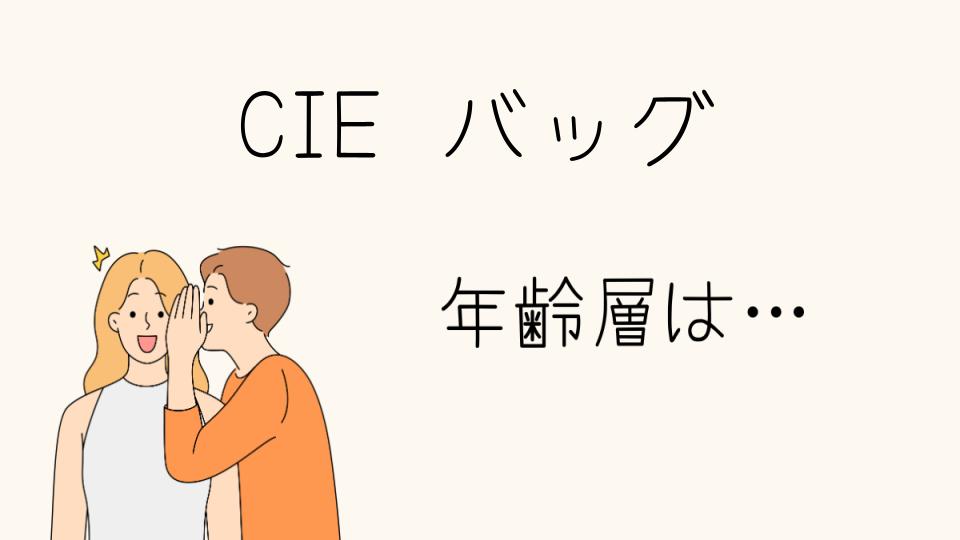 CIE バッグ

年齢層は…